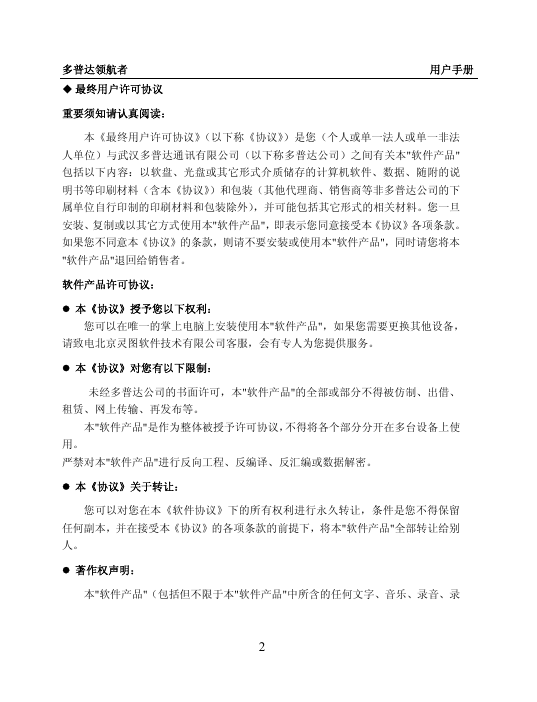 多普达领航者 用户手册

◆ 最终用户许可协议

重要须知请认真阅读：

本《最终用户许可协议》（以下称《协议》）是您（个人或单一法人或单一非法人单位）与武汉多普达通讯有限公司（以下称多普达公司）之间有关本"软件产品"包括以下内容：以软盘、光盘或其它形式介质储存的计算机软件、数据、随附的说明书等印刷材料（含本《协议》）和包装（其他代理商、销售商等非多普达公司的下属单位自行印制的印刷材料和包装除外），并可能包括其它形式的相关材料。您一旦安装、复制或以其它方式使用本"软件产品"，即表示您同意接受本《协议》各项条款。如果您不同意本《协议》的条款，则请不要安装或使用本"软件产品"，同时请您将本"软件产品"退回给销售者。

软件产品许可协议：

● 本《协议》授予您以下权利：

您可以在唯一的掌上电脑上安装使用本"软件产品"，如果您需要更换其他设备，请致电北京灵图软件技术有限公司客服，会有专人为您提供服务。

● 本《协议》对您有以下限制：

未经多普达公司的书面许可，本"软件产品"的全部或部分不得被仿制、出借、租赁、网上传输、再发布等。

本"软件产品"是作为整体被授予许可协议，不得将各个部分分开在多台设备上使用。

严禁对本"软件产品"进行反向工程、反编译、反汇编或数据解密。

● 本《协议》关于转让：

您可以对您在本《软件协议》下的所有权利进行永久转让，条件是您不得保留任何副本，并在接受本《协议》的各项条款的前提下，将本"软件产品"全部转让给别人。

● 著作权声明：

本"软件产品"（包括但不限于本"软件产品"中所含的任何文字、音乐、录音、录

2